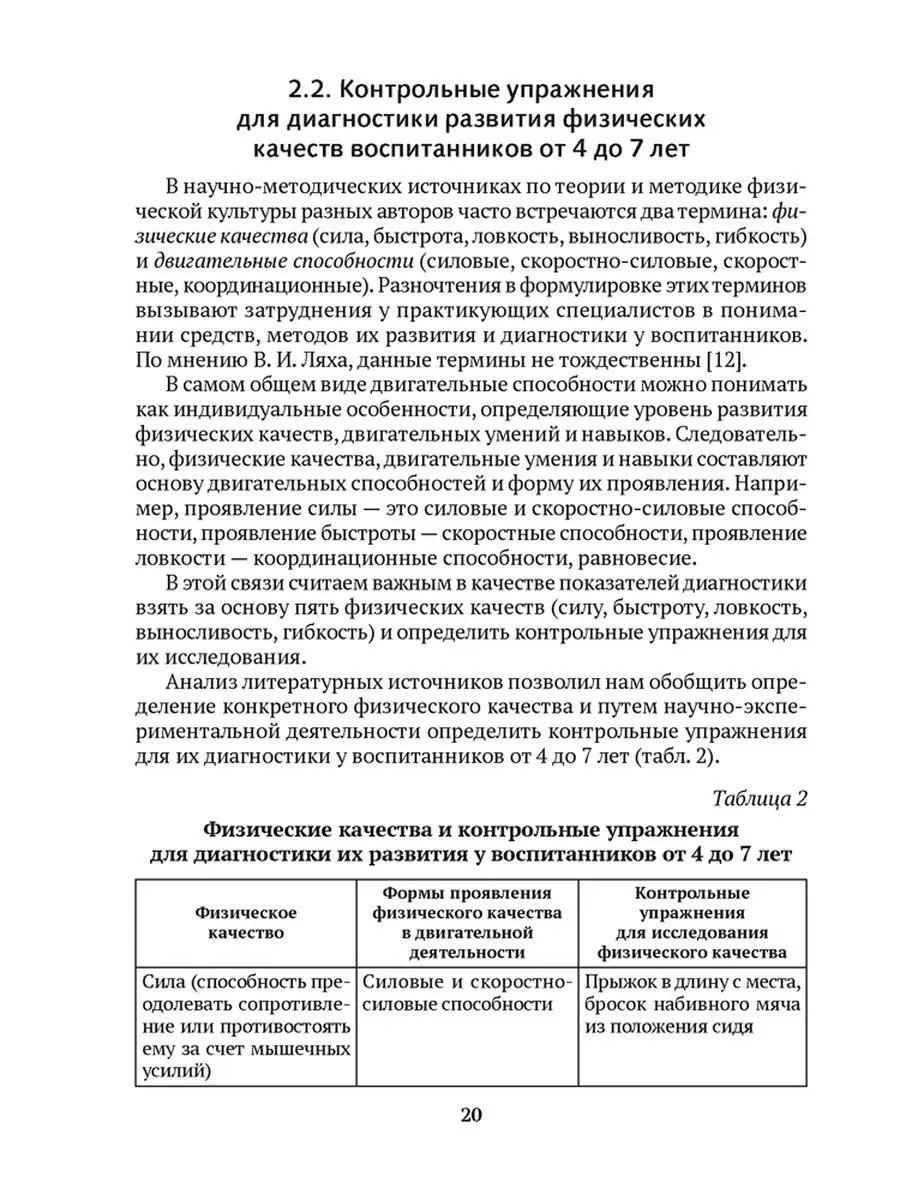 2.2. Контрольные упражнения для диагностики развития физических качеств воспитанников от 4 до 7 лет

В научно-методических источниках по теории и методике физической культуры разных авторов часто встречаются два термина: физические качества (сила, быстрота, ловкость, выносливость, гибкость) и двигательные способности (силовые, скоростно-силовые, скоростные, координационные). Разночтения в формулировке этих терминов вызывают затруднения у практикующих специалистов в понимании средств, методов их развития и диагностики у воспитанников. По мнению В. И. Ляха, данные термины не тождественны [12].

В самом общем виде двигательные способности можно понимать как индивидуальные особенности, определяющие уровень развития физических качеств, двигательных умений и навыков. Следовательно, физические качества, двигательные умения и навыки составляют основу двигательных способностей и форму их проявления. Например, проявление силы — это силовые и скоростно-силовые способности, проявление быстроты — скоростные способности, проявление ловкости — координационные способности, равновесие.

В этой связи считаем важным в качестве показателей диагностики взять за основу пять физических качеств (силу, быстроту, ловкость, выносливость, гибкость) и определить контрольные упражнения для их исследования.

Анализ литературных источников позволил нам обобщить определение конкретного физического качества и путем научно-экспериментальной деятельности определить контрольные упражнения для их диагностики у воспитанников от 4 до 7 лет (табл. 2).

Таблица 2

Физические качества и контрольные упражнения для диагностики их развития у воспитанников от 4 до 7 лет

| Физическое качество | Формы проявления физического качества в двигательной деятельности | Контрольные упражнения для исследования физического качества |
|---|---|---|
| Сила (способность преодолевать сопротивление или противостоять ему за счет мышечных усилий) | Силовые и скоростно-силовые способности | Прыжок в длину с места, бросок набивного мяча из положения сидя |

20